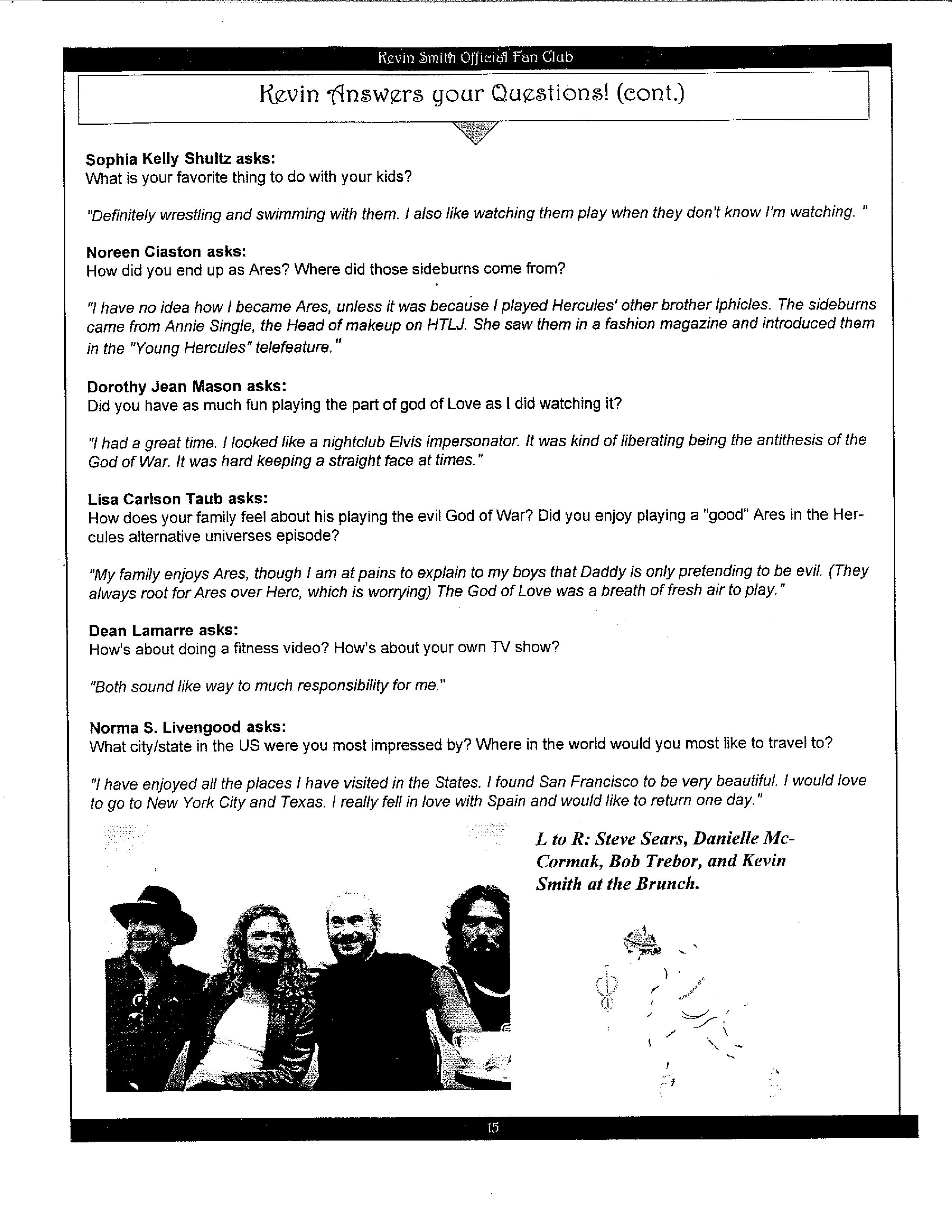 Kevin Smith Official Fan Club

Kevin Answers your Questions! (cont.)

Sophia Kelly Shultz asks:
What is your favorite thing to do with your kids?

"Definitely wrestling and swimming with them. I also like watching them play when they don't know I'm watching. "

Noreen Ciaston asks:
How did you end up as Ares? Where did those sideburns come from?

"I have no idea how I became Ares, unless it was because I played Hercules' other brother Iphicles. The sideburns came from Annie Single, the Head of makeup on HTLJ. She saw them in a fashion magazine and introduced them in the "Young Hercules" telefeature."

Dorothy Jean Mason asks:
Did you have as much fun playing the part of god of Love as I did watching it?

"I had a great time. I looked like a nightclub Elvis impersonator. It was kind of liberating being the antithesis of the God of War. It was hard keeping a straight face at times."

Lisa Carlson Taub asks:
How does your family feel about his playing the evil God of War? Did you enjoy playing a "good" Ares in the Hercules alternative universes episode?

"My family enjoys Ares, though I am at pains to explain to my boys that Daddy is only pretending to be evil. (They always root for Ares over Herc, which is worrying) The God of Love was a breath of fresh air to play."

Dean Lamarre asks:
How's about doing a fitness video? How's about your own TV show?

"Both sound like way to much responsibility for me."

Norma S. Livengood asks:
What city/state in the US were you most impressed by? Where in the world would you most like to travel to?

"I have enjoyed all the places I have visited in the States. I found San Francisco to be very beautiful. I would love to go to New York City and Texas. I really fell in love with Spain and would like to return one day."

L to R: Steve Sears, Danielle McCormak, Bob Trebor, and Kevin Smith at the Brunch.

15